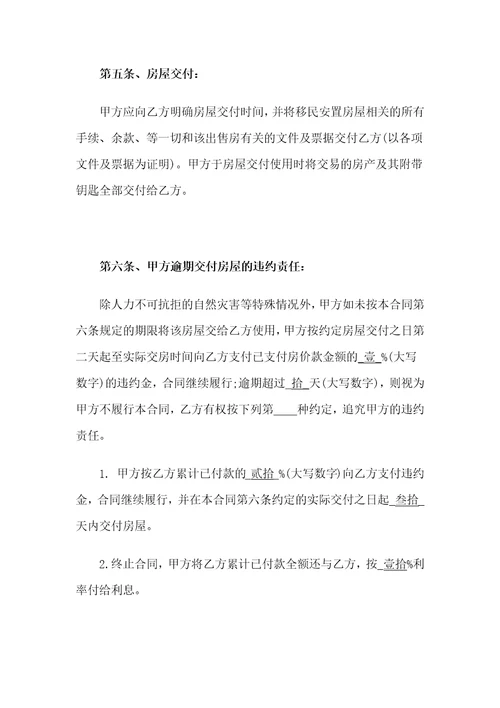 第五条、房屋交付：

甲方应向乙方明确房屋交付时间，并将移民安置房屋相关的所有手续、余款、等一切和该出售房有关的文件及票据交付乙方(以各项文件及票据为证明)。甲方于房屋交付使用时将交易的房产及其附带钥匙全部交付给乙方。

第六条、甲方逾期交付房屋的违约责任：

除人力不可抗拒的自然灾害等特殊情况外，甲方如未按本合同第六条规定的期限将该房屋交给乙方使用，甲方按约定房屋交付之日第二天起至实际交房时间向乙方支付已支付房价款金额的 壹 %(大写数字)的违约金，合同继续履行；逾期超过 拾 天(大写数字)，则视为甲方不履行本合同，乙方有权按下列第____种约定，追究甲方的违约责任。

1. 甲方按乙方累计已付款的 贰拾 %(大写数字)向乙方支付违约金，合同继续履行，并在本合同第六条约定的实际交付之日起 叁拾 天内交付房屋。

2.终止合同，甲方将乙方累计已付款全额还与乙方，按 壹拾%利率付给利息。